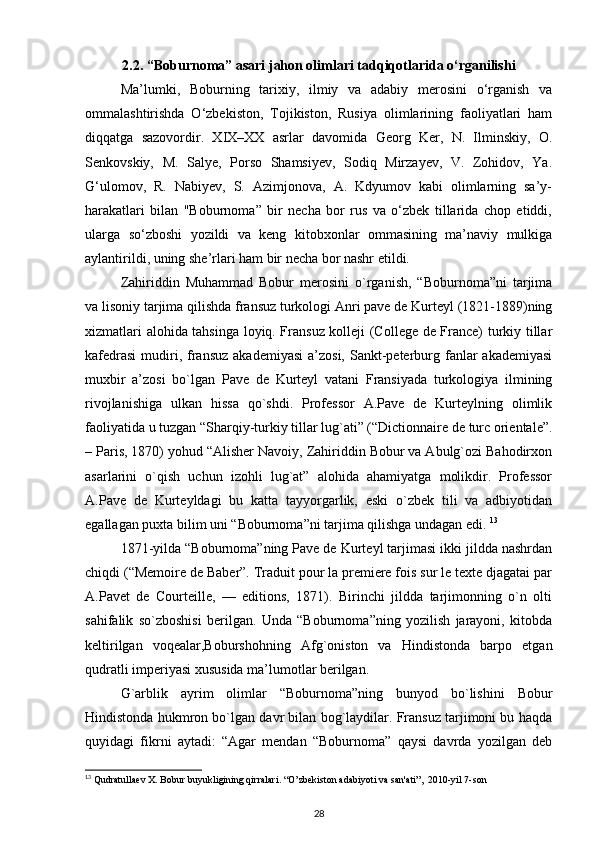 2.2. “Boburnoma” asari jahon olimlari tadqiqotlarida o‘rganilishi

Ma’lumki, Boburning tarixiy, ilmiy va adabiy merosini o‘rganish va ommalashtirishda O‘zbekiston, Tojikiston, Rusiya olimlarining faoliyatlari ham diqqatga sazovordir. XIX–XX asrlar davomida Georg Ker, N. Ilminskiy, O. Senkovskiy, M. Salye, Porso Shamsiyev, Sodiq Mirzayev, V. Zohidov, Ya. G‘ulomov, R. Nabiyev, S. Azimjonova, A. Kdyumov kabi olimlarning sa’y-harakatlari bilan "Boburnoma” bir necha bor rus va o‘zbek tillarida chop etiddi, ularga so‘zboshi yozildi va keng kitobxonlar ommasining ma’naviy mulkiga aylantirildi, uning she’rlari ham bir necha bor nashr etildi.

Zahiriddin Muhammad Bobur merosini o`rganish, “Boburnoma”ni tarjima va lisoniy tarjima qilishda fransuz turkologi Anri pave de Kurteyl (1821-1889)ning xizmatlari alohida tahsinga loyiq. Fransuz kolleji (College de France) turkiy tillar kafedrasi mudiri, fransuz akademiyasi a’zosi, Sankt-peterburg fanlar akademiyasi muxbir a’zosi bo`lgan Pave de Kurteyl vatani Fransiyada turkologiya ilmining rivojlanishiga ulkan hissa qo`shdi. Professor A.Pave de Kurteylning olimlik faoliyatida u tuzgan “Sharqiy-turkiy tillar lug`ati” (“Dictionnaire de turc orientale”. – Paris, 1870) yohud “Alisher Navoiy, Zahiriddin Bobur va Abulg`ozi Bahodirxon asarlarini o`qish uchun izohli lug`at” alohida ahamiyatga molikdir. Professor A.Pave de Kurteyldagi bu katta tayyorgarlik, eski o`zbek tili va adbiyotidan egallagan puxta bilim uni “Boburnoma”ni tarjima qilishga undagan edi. $^{13}$

1871-yilda “Boburnoma”ning Pave de Kurteyl tarjimasi ikki jildda nashrdan chiqdi (“Memoire de Baber”. Traduit pour la premiere fois sur le texte djagatai par A.Pavet de Courteille, — editions, 1871). Birinchi jildda tarjimonning o`n olti sahifalik so`zboshisi berilgan. Unda “Boburnoma”ning yozilish jarayoni, kitobda keltirilgan voqealar,Boburshohning Afg`oniston va Hindistonda barpo etgan qudratli imperiyasi xususida ma’lumotlar berilgan.

G`arblik ayrim olimlar “Boburnoma”ning bunyod bo`lishini Bobur Hindistonda hukmron bo`lgan davr bilan bog`laydilar. Fransuz tarjimoni bu haqda quyidagi fikrni aytadi: “Agar mendan “Boburnoma” qaysi davrda yozilgan deb

$^{13}$ Qudratullaev X. Bobur buyukligining qirralari. “O’zbekiston adabiyoti va san'ati”, 2010-yil 7-son

28